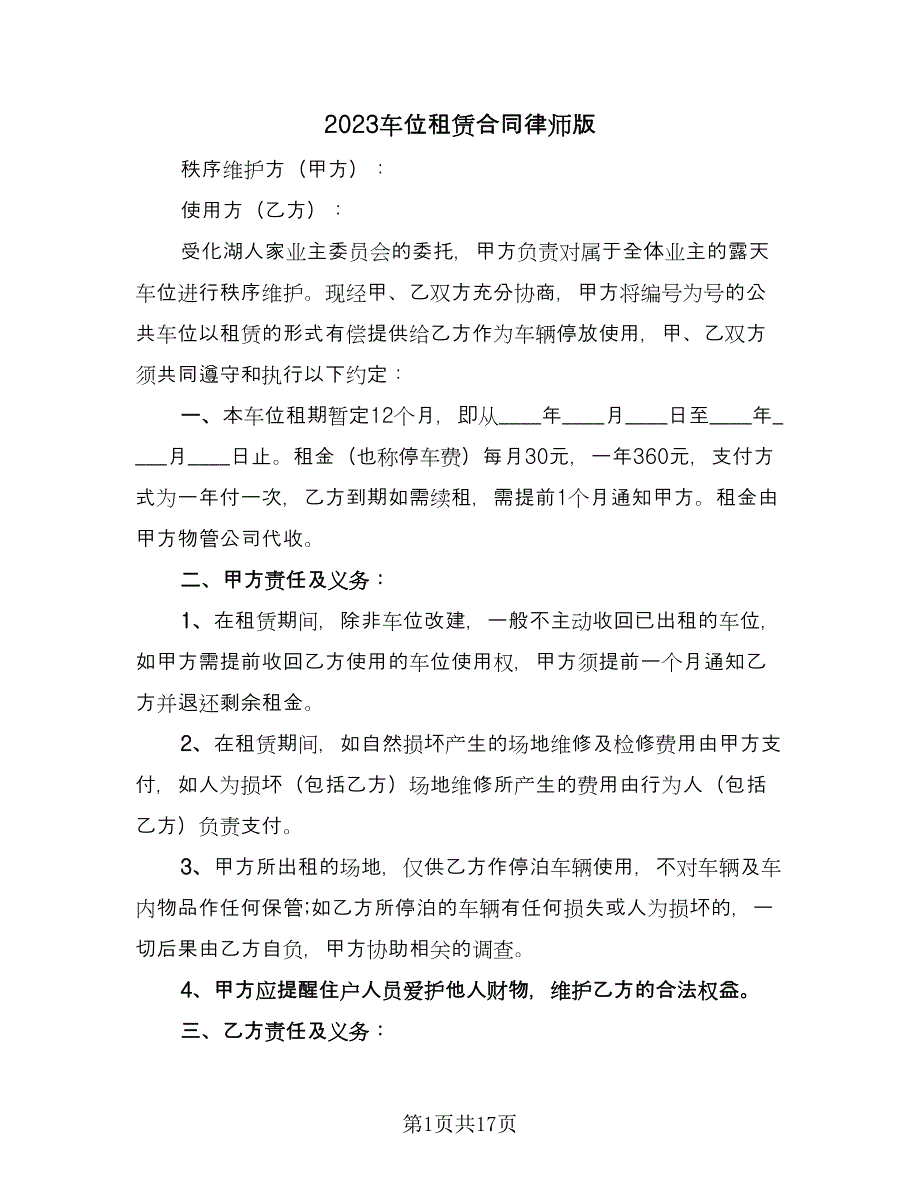 2023车位租赁合同律师版

秩序维护方（甲方）：

使用方（乙方）：

受化湖人家业主委员会的委托，甲方负责对属于全体业主的露天车位进行秩序维护。现经甲、乙双方充分协商，甲方将编号为号的公共车位以租赁的形式有偿提供给乙方作为车辆停放使用，甲、乙双方须共同遵守和执行以下约定：

一、本车位租期暂定12个月，即从____年____月____日至____年____月____日止。租金（也称停车费）每月30元，一年360元，支付方式为一年付一次，乙方到期如需续租，需提前1个月通知甲方。租金由甲方物管公司代收。

二、甲方责任及义务：

1、在租赁期间，除非车位改建，一般不主动收回已出租的车位，如甲方需提前收回乙方使用的车位使用权，甲方须提前一个月通知乙方并退还剩余租金。

2、在租赁期间，如自然损坏产生的场地维修及检修费用由甲方支付，如人为损坏（包括乙方）场地维修所产生的费用由行为人（包括乙方）负责支付。

3、甲方所出租的场地，仅供乙方作停泊车辆使用，不对车辆及车内物品作任何保管;如乙方所停泊的车辆有任何损失或人为损坏的，一切后果由乙方自负，甲方协助相关的调查。

4、甲方应提醒住户人员爱护他人财物，维护乙方的合法权益。

三、乙方责任及义务：

第1页共17页